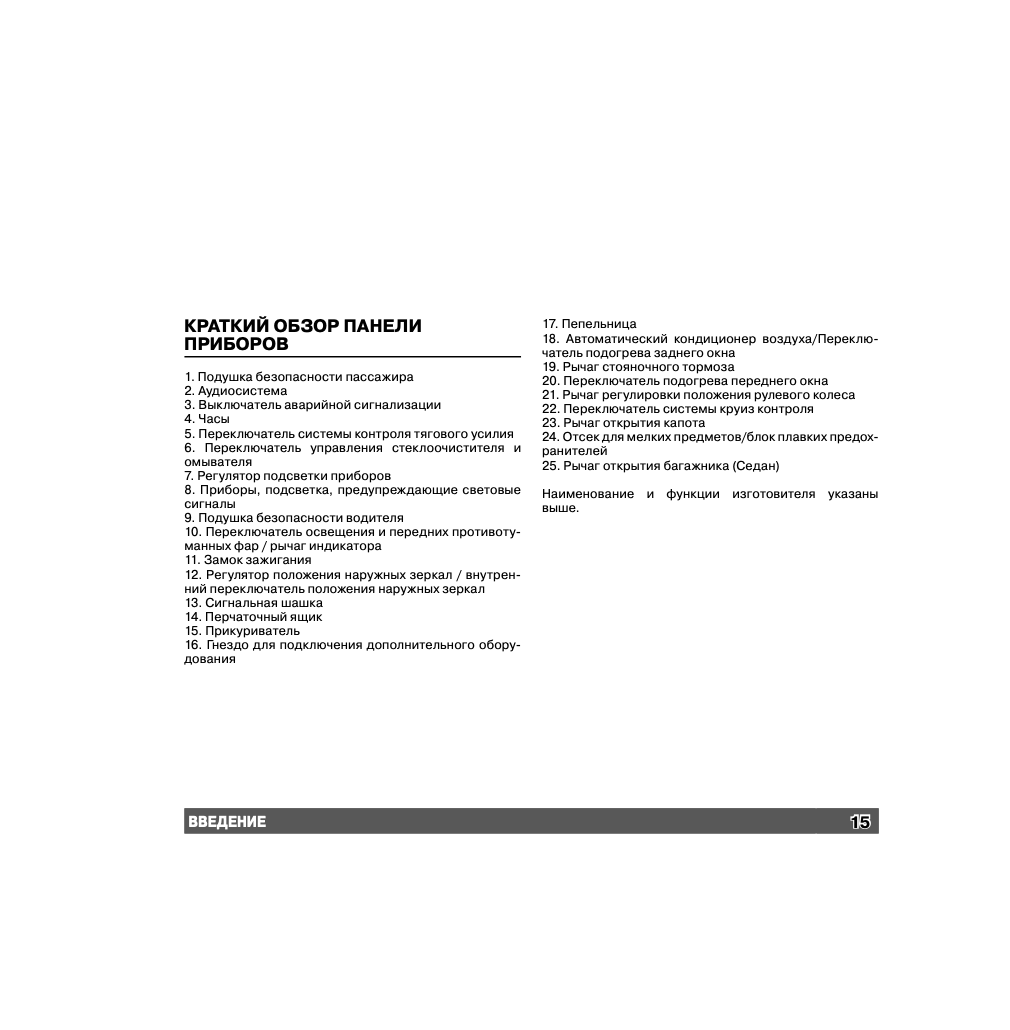 КРАТКИЙ ОБЗОР ПАНЕЛИ ПРИБОРОВ

1. Подушка безопасности пассажира
2. Аудиосистема
3. Выключатель аварийной сигнализации
4. Часы
5. Переключатель системы контроля тягового усилия
6. Переключатель управления стеклоочистителя и омывателя
7. Регулятор подсветки приборов
8. Приборы, подсветка, предупреждающие световые сигналы
9. Подушка безопасности водителя
10. Переключатель освещения и передних противотуманных фар / рычаг индикатора
11. Замок зажигания
12. Регулятор положения наружных зеркал / внутренний переключатель положения наружных зеркал
13. Сигнальная шашка
14. Перчаточный ящик
15. Прикуриватель
16. Гнездо для подключения дополнительного оборудования

17. Пепельница
18. Автоматический кондиционер воздуха/Переключатель подогрева заднего окна
19. Рычаг стояночного тормоза
20. Переключатель подогрева переднего окна
21. Рычаг регулировки положения рулевого колеса
22. Переключатель системы круиз контроля
23. Рычаг открытия капота
24. Отсек для мелких предметов/блок плавких предохранителей
25. Рычаг открытия багажника (Седан)

Наименование и функции изготовителя указаны выше.

ВВЕДЕНИЕ
15